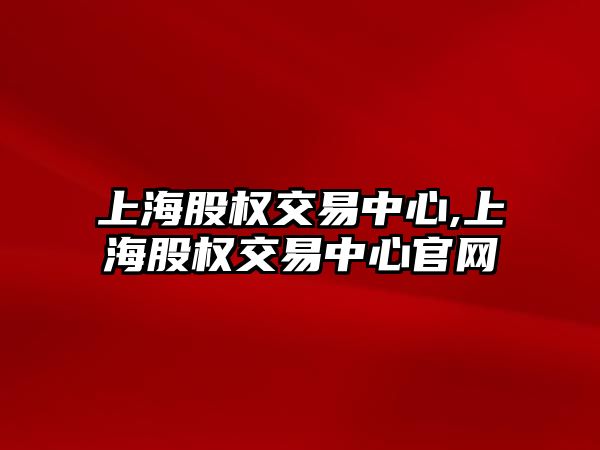 上海股权交易中心,上海股权交易中心官网